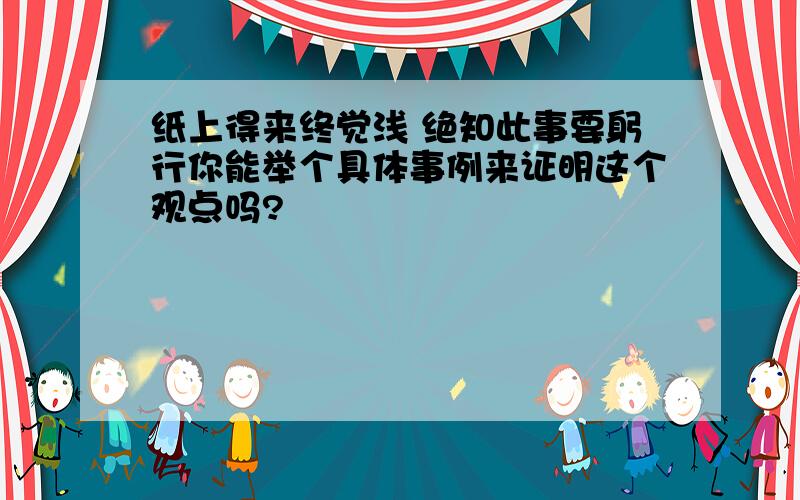 纸上得来终觉浅 绝知此事要躬行你能举个具体事例来证明这个观点吗?